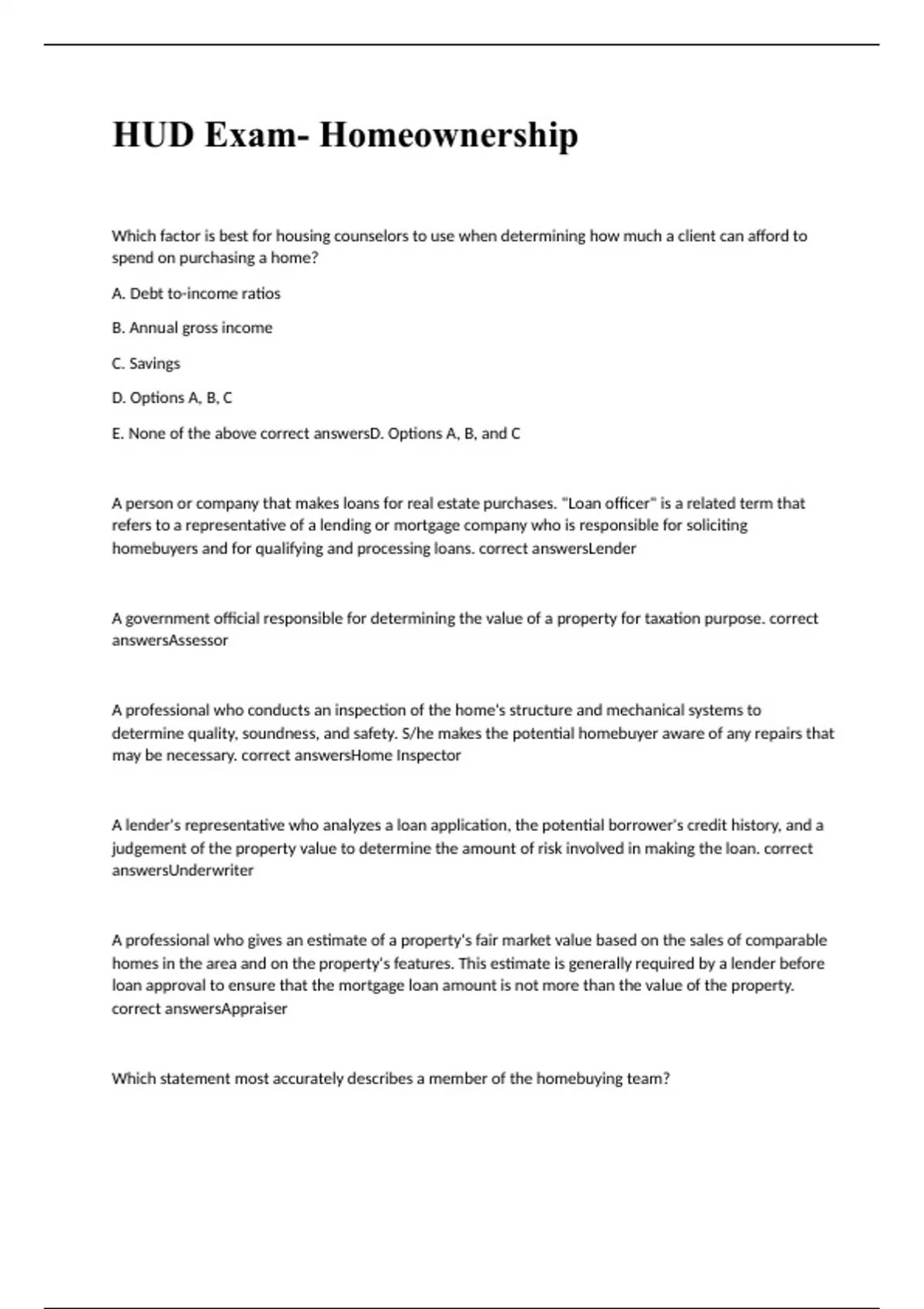 HUD Exam- Homeownership

Which factor is best for housing counselors to use when determining how much a client can afford to spend on purchasing a home?

A. Debt to-income ratios

B. Annual gross income

C. Savings

D. Options A, B, C

E. None of the above correct answersD. Options A, B, and C

A person or company that makes loans for real estate purchases. "Loan officer" is a related term that refers to a representative of a lending or mortgage company who is responsible for soliciting homebuyers and for qualifying and processing loans. correct answersLender

A government official responsible for determining the value of a property for taxation purpose. correct answersAssessor

A professional who conducts an inspection of the home's structure and mechanical systems to determine quality, soundness, and safety. S/he makes the potential homebuyer aware of any repairs that may be necessary. correct answersHome Inspector

A lender's representative who analyzes a loan application, the potential borrower's credit history, and a judgement of the property value to determine the amount of risk involved in making the loan. correct answersUnderwriter

A professional who gives an estimate of a property's fair market value based on the sales of comparable homes in the area and on the property's features. This estimate is generally required by a lender before loan approval to ensure that the mortgage loan amount is not more than the value of the property. correct answersAppraiser

Which statement most accurately describes a member of the homebuying team?